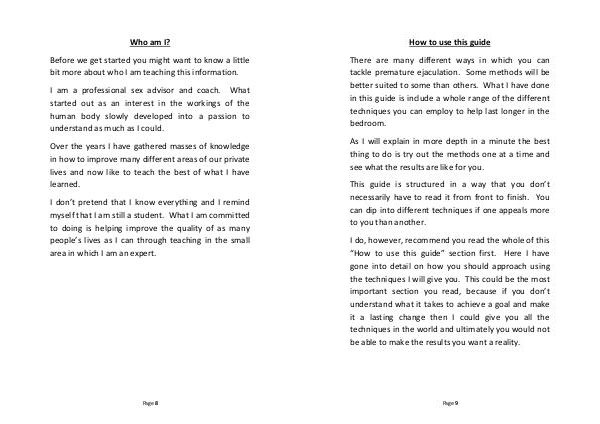 Who am I?

Before we get started you might want to know a little bit more about who I am teaching this information.

I am a professional sex advisor and coach. What started out as an interest in the workings of the human body slowly developed into a passion to understand as much as I could.

Over the years I have gathered masses of knowledge in how to improve many different areas of our private lives and now like to teach the best of what I have learned.

I don't pretend that I know everything and I remind myself that I am still a student. What I am committed to doing is helping improve the quality of as many people's lives as I can through teaching in the small area in which I am an expert.

Page 8

How to use this guide

There are many different ways in which you can tackle premature ejaculation. Some methods will be better suited to some than others. What I have done in this guide is include a whole range of the different techniques you can employ to help last longer in the bedroom.

As I will explain in more depth in a minute the best thing to do is try out the methods one at a time and see what the results are like for you.

This guide is structured in a way that you don't necessarily have to read it from front to finish. You can dip into different techniques if one appeals more to you than another.

I do, however, recommend you read the whole of this "How to use this guide" section first. Here I have gone into detail on how you should approach using the techniques I will give you. This could be the most important section you read, because if you don't understand what it takes to achieve a goal and make it a lasting change then I could give you all the techniques in the world and ultimately you would not be able to make the results you want a reality.

Page 9